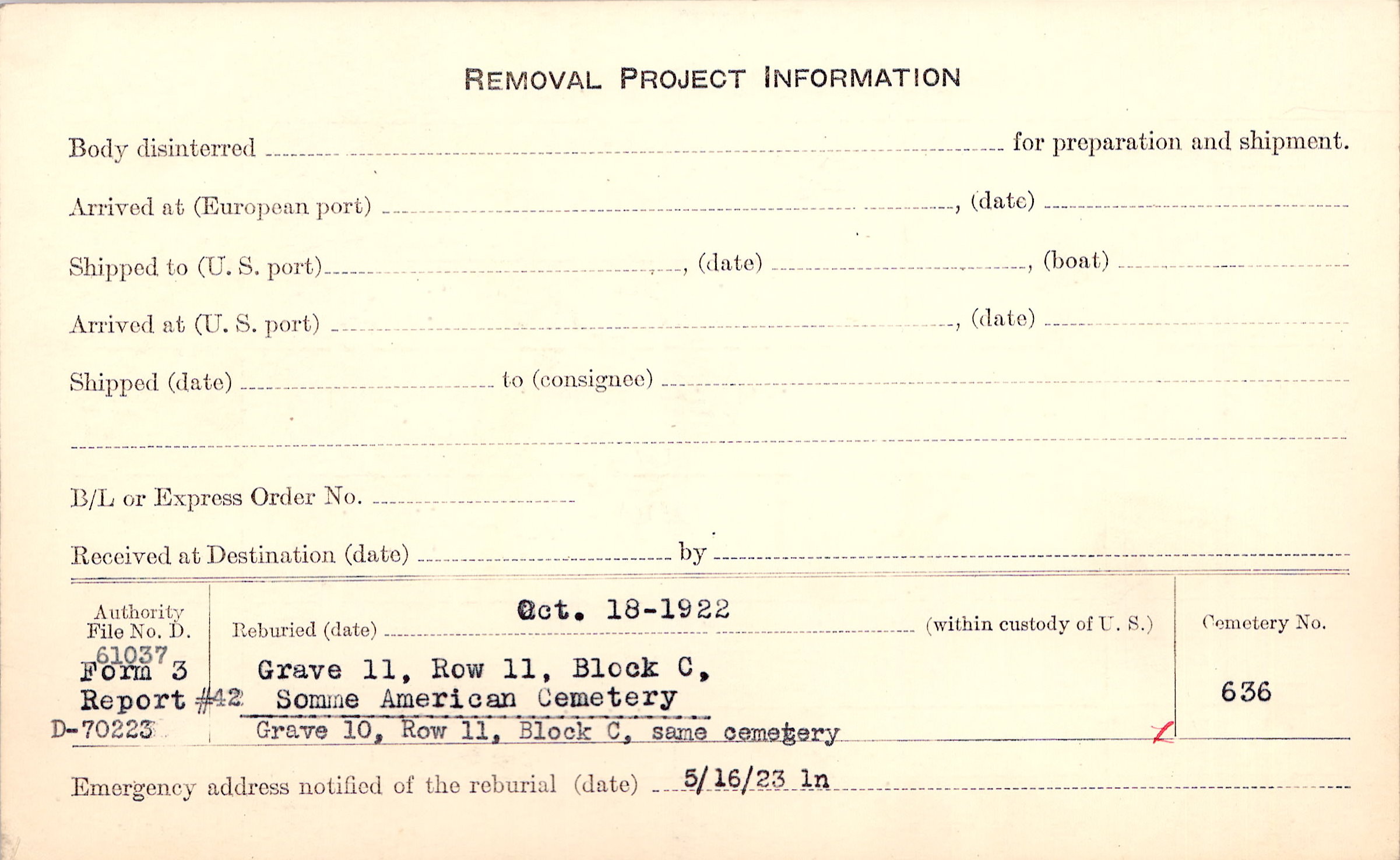 REMOVAL PROJECT INFORMATION

Body disinterred ____ for preparation and shipment.

Arrived at (European port) ____, (date) ____

Shipped to (U. S. port) ____, (date) ____, (boat) ____

Arrived at (U. S. port) ____, (date) ____

Shipped (date) ____ to (consignee) ____

____

B/L or Express Order No. ____

Received at Destination (date) ____ by ____

Authority
File No. D.
61037
Form 3
Report #42
D-70223

Reburied (date) Oct. 18-1922 (within custody of U. S.)

Grave 11, Row 11, Block C,
Somme American Cemetery
Grave 10, Row 11, Block C, same cemetery

Cemetery No.
636

Emergency address notified of the reburial (date) 5/16/23 ln